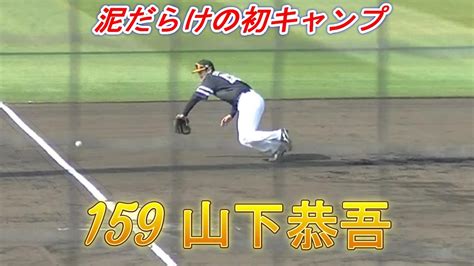 泥だらけの初キャンプ

159 山下恭吾